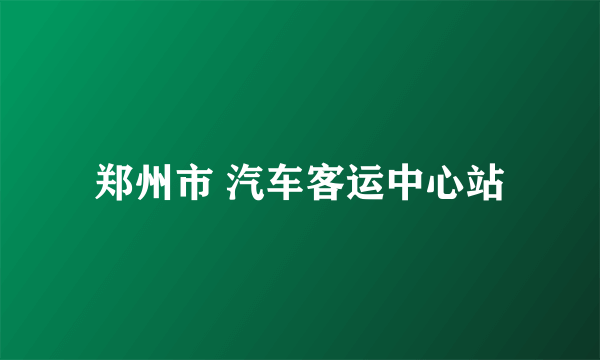 郑州市 汽车客运中心站